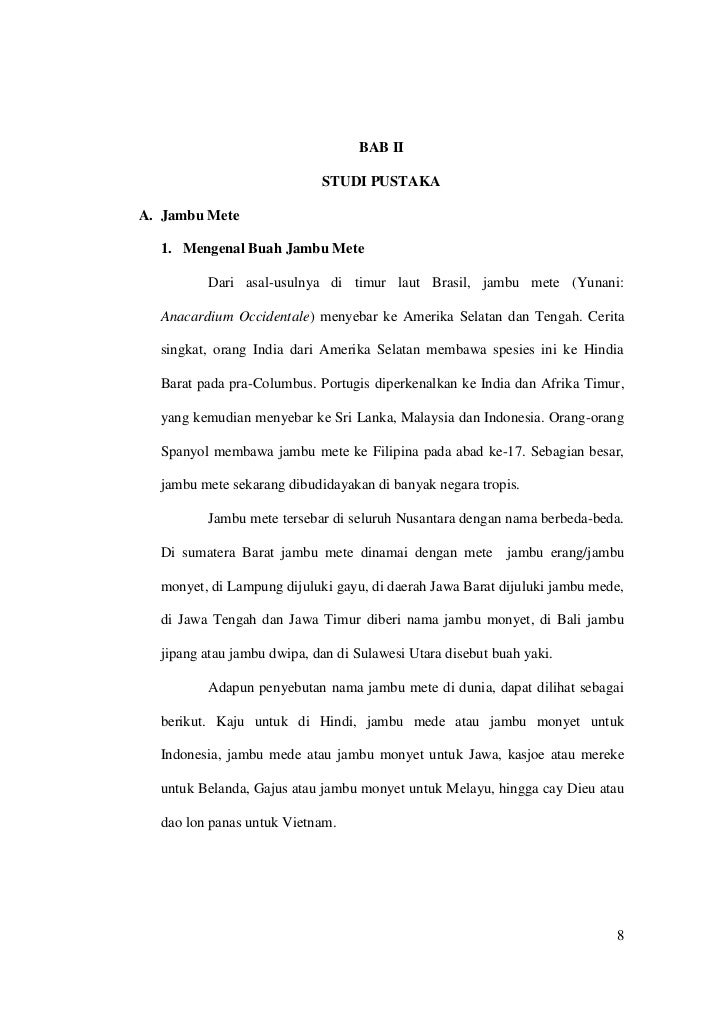 BAB II

STUDI PUSTAKA

A. Jambu Mete

1. Mengenal Buah Jambu Mete

Dari asal-usulnya di timur laut Brasil, jambu mete (Yunani: Anacardium Occidentale) menyebar ke Amerika Selatan dan Tengah. Cerita singkat, orang India dari Amerika Selatan membawa spesies ini ke Hindia Barat pada pra-Columbus. Portugis diperkenalkan ke India dan Afrika Timur, yang kemudian menyebar ke Sri Lanka, Malaysia dan Indonesia. Orang-orang Spanyol membawa jambu mete ke Filipina pada abad ke-17. Sebagian besar, jambu mete sekarang dibudidayakan di banyak negara tropis.

Jambu mete tersebar di seluruh Nusantara dengan nama berbeda-beda. Di sumatera Barat jambu mete dinamai dengan mete jambu erang/jambu monyet, di Lampung dijuluki gayu, di daerah Jawa Barat dijuluki jambu mede, di Jawa Tengah dan Jawa Timur diberi nama jambu monyet, di Bali jambu jipang atau jambu dwipa, dan di Sulawesi Utara disebut buah yaki.

Adapun penyebutan nama jambu mete di dunia, dapat dilihat sebagai berikut. Kaju untuk di Hindi, jambu mede atau jambu monyet untuk Indonesia, jambu mede atau jambu monyet untuk Jawa, kasjoe atau mereke untuk Belanda, Gajus atau jambu monyet untuk Melayu, hingga cay Dieu atau dao lon panas untuk Vietnam.

8